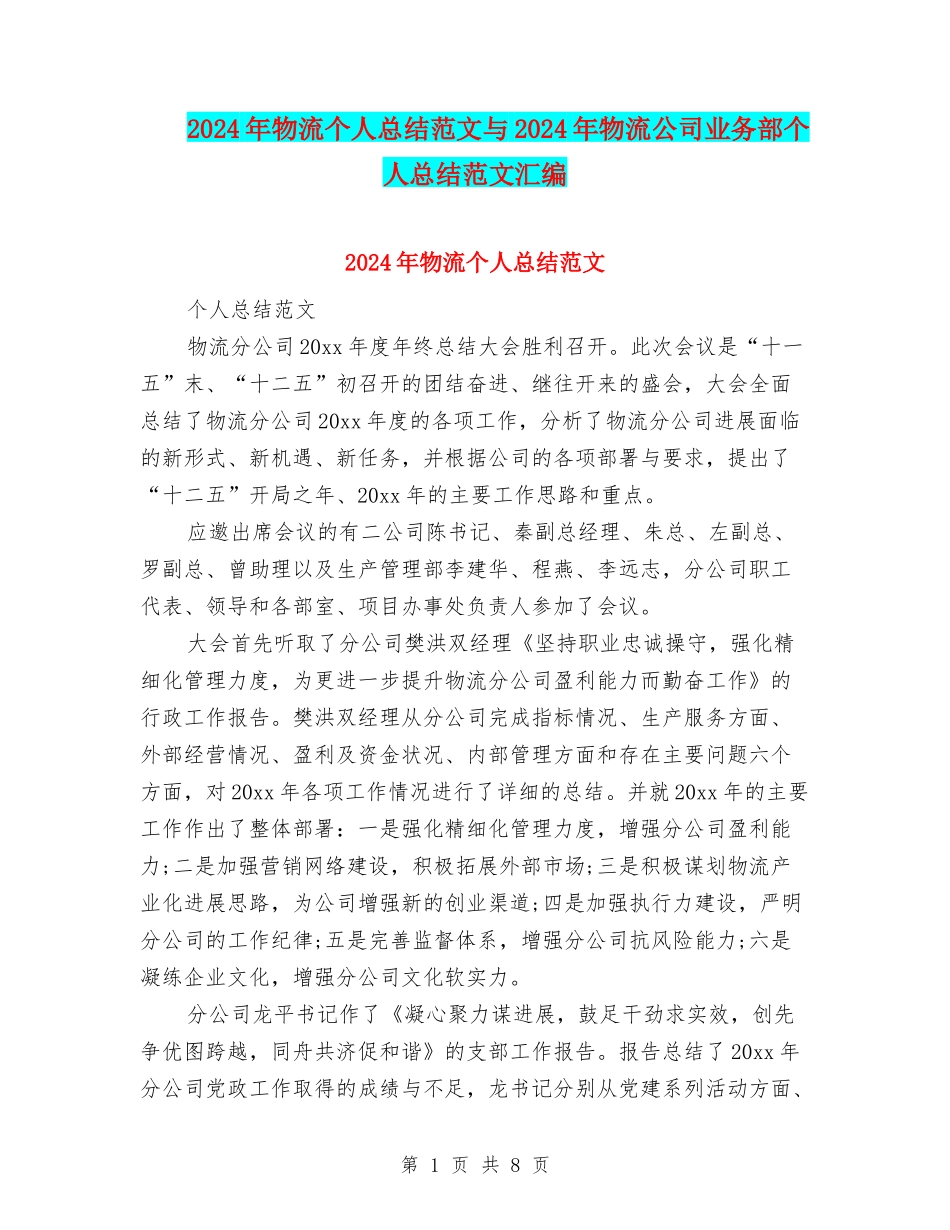 2024年物流个人总结范文与2024年物流公司业务部个人总结范文汇编

2024年物流个人总结范文

个人总结范文

物流分公司20xx年度年终总结大会胜利召开。此次会议是“十一五”末、“十二五”初召开的团结奋进、继往开来的盛会，大会全面总结了物流分公司20xx年度的各项工作，分析了物流分公司进展面临的新形式、新机遇、新任务，并根据公司的各项部署与要求，提出了“十二五”开局之年、20xx年的主要工作思路和重点。

应邀出席会议的有二公司陈书记、秦副总经理、朱总、左副总、罗副总、曾助理以及生产管理部李建华、程燕、李远志，分公司职工代表、领导和各部室、项目办事处负责人参加了会议。

大会首先听取了分公司樊洪双经理《坚持职业忠诚操守，强化精细化管理力度，为更进一步提升物流分公司盈利能力而勤奋工作》的行政工作报告。樊洪双经理从分公司完成指标情况、生产服务方面、外部经营情况、盈利及资金状况、内部管理方面和存在主要问题六个方面，对20xx年各项工作情况进行了详细的总结。并就20xx年的主要工作作出了整体部署：一是强化精细化管理力度，增强分公司盈利能力;二是加强营销网络建设，积极拓展外部市场;三是积极谋划物流产业化进展思路，为公司增强新的创业渠道;四是加强执行力建设，严明分公司的工作纪律;五是完善监督体系，增强分公司抗风险能力;六是凝练企业文化，增强分公司文化软实力。

分公司龙平书记作了《凝心聚力谋进展，鼓足干劲求实效，创先争优图跨越，同舟共济促和谐》的支部工作报告。报告总结了20xx年分公司党政工作取得的成绩与不足，龙书记分别从党建系列活动方面、

第 1 页 共 8 页